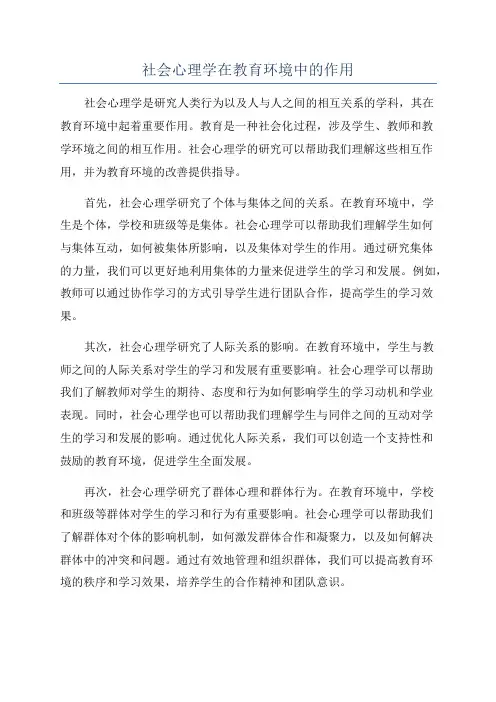 社会心理学在教育环境中的作用

社会心理学是研究人类行为以及人与人之间的相互关系的学科，其在教育环境中起着重要作用。教育是一种社会化过程，涉及学生、教师和教学环境之间的相互作用。社会心理学的研究可以帮助我们理解这些相互作用，并为教育环境的改善提供指导。

首先，社会心理学研究了个体与集体之间的关系。在教育环境中，学生是个体，学校和班级等是集体。社会心理学可以帮助我们理解学生如何与集体互动，如何被集体所影响，以及集体对学生的作用。通过研究集体的力量，我们可以更好地利用集体的力量来促进学生的学习和发展。例如，教师可以通过协作学习的方式引导学生进行团队合作，提高学生的学习效果。

其次，社会心理学研究了人际关系的影响。在教育环境中，学生与教师之间的人际关系对学生的学习和发展有重要影响。社会心理学可以帮助我们了解教师对学生的期待、态度和行为如何影响学生的学习动机和学业表现。同时，社会心理学也可以帮助我们理解学生与同伴之间的互动对学生的学习和发展的影响。通过优化人际关系，我们可以创造一个支持性和鼓励的教育环境，促进学生全面发展。

再次，社会心理学研究了群体心理和群体行为。在教育环境中，学校和班级等群体对学生的学习和行为有重要影响。社会心理学可以帮助我们了解群体对个体的影响机制，如何激发群体合作和凝聚力，以及如何解决群体中的冲突和问题。通过有效地管理和组织群体，我们可以提高教育环境的秩序和学习效果，培养学生的合作精神和团队意识。